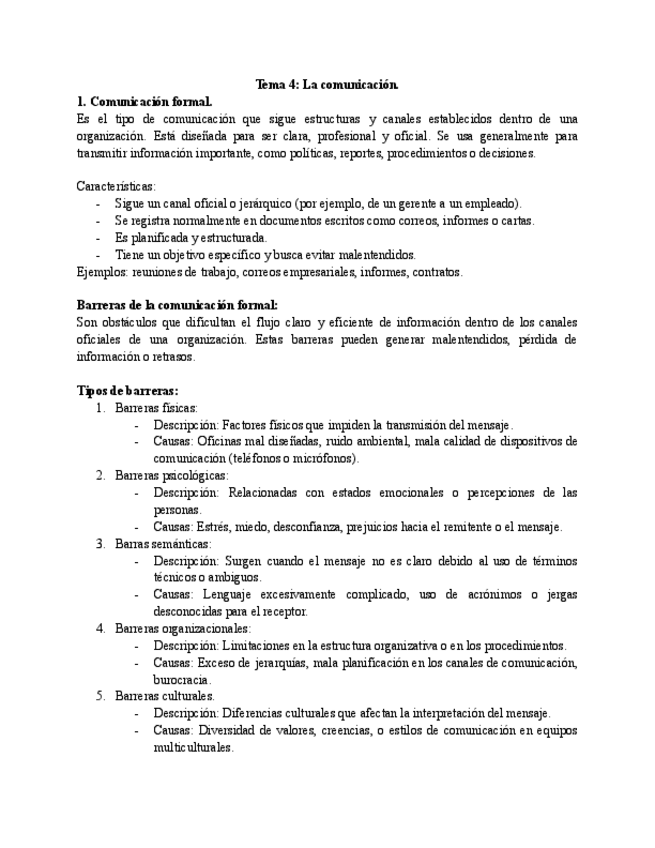 Tema 4: La comunicación.

1. Comunicación formal.
Es el tipo de comunicación que sigue estructuras y canales establecidos dentro de una organización. Está diseñada para ser clara, profesional y oficial. Se usa generalmente para transmitir información importante, como políticas, reportes, procedimientos o decisiones.

Características:
- Sigue un canal oficial o jerárquico (por ejemplo, de un gerente a un empleado).
- Se registra normalmente en documentos escritos como correos, informes o cartas.
- Es planificada y estructurada.
- Tiene un objetivo específico y busca evitar malentendidos.
Ejemplos: reuniones de trabajo, correos empresariales, informes, contratos.

Barreras de la comunicación formal:
Son obstáculos que dificultan el flujo claro y eficiente de información dentro de los canales oficiales de una organización. Estas barreras pueden generar malentendidos, pérdida de información o retrasos.

Tipos de barreras:
1. Barreras físicas:
- Descripción: Factores físicos que impiden la transmisión del mensaje.
- Causas: Oficinas mal diseñadas, ruido ambiental, mala calidad de dispositivos de comunicación (teléfonos o micrófonos).
2. Barreras psicológicas:
- Descripción: Relacionadas con estados emocionales o percepciones de las personas.
- Causas: Estrés, miedo, desconfianza, prejuicios hacia el remitente o el mensaje.
3. Barras semánticas:
- Descripción: Surgen cuando el mensaje no es claro debido al uso de términos técnicos o ambiguos.
- Causas: Lenguaje excesivamente complicado, uso de acrónimos o jergas desconocidas para el receptor.
4. Barreras organizacionales:
- Descripción: Limitaciones en la estructura organizativa o en los procedimientos.
- Causas: Exceso de jerarquías, mala planificación en los canales de comunicación, burocracia.
5. Barreras culturales.
- Descripción: Diferencias culturales que afectan la interpretación del mensaje.
- Causas: Diversidad de valores, creencias, o estilos de comunicación en equipos multiculturales.